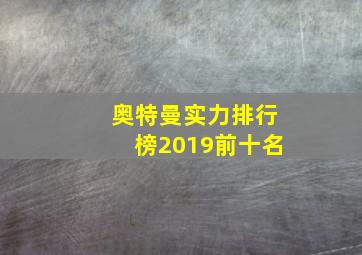 奥特曼实力排行榜2019前十名